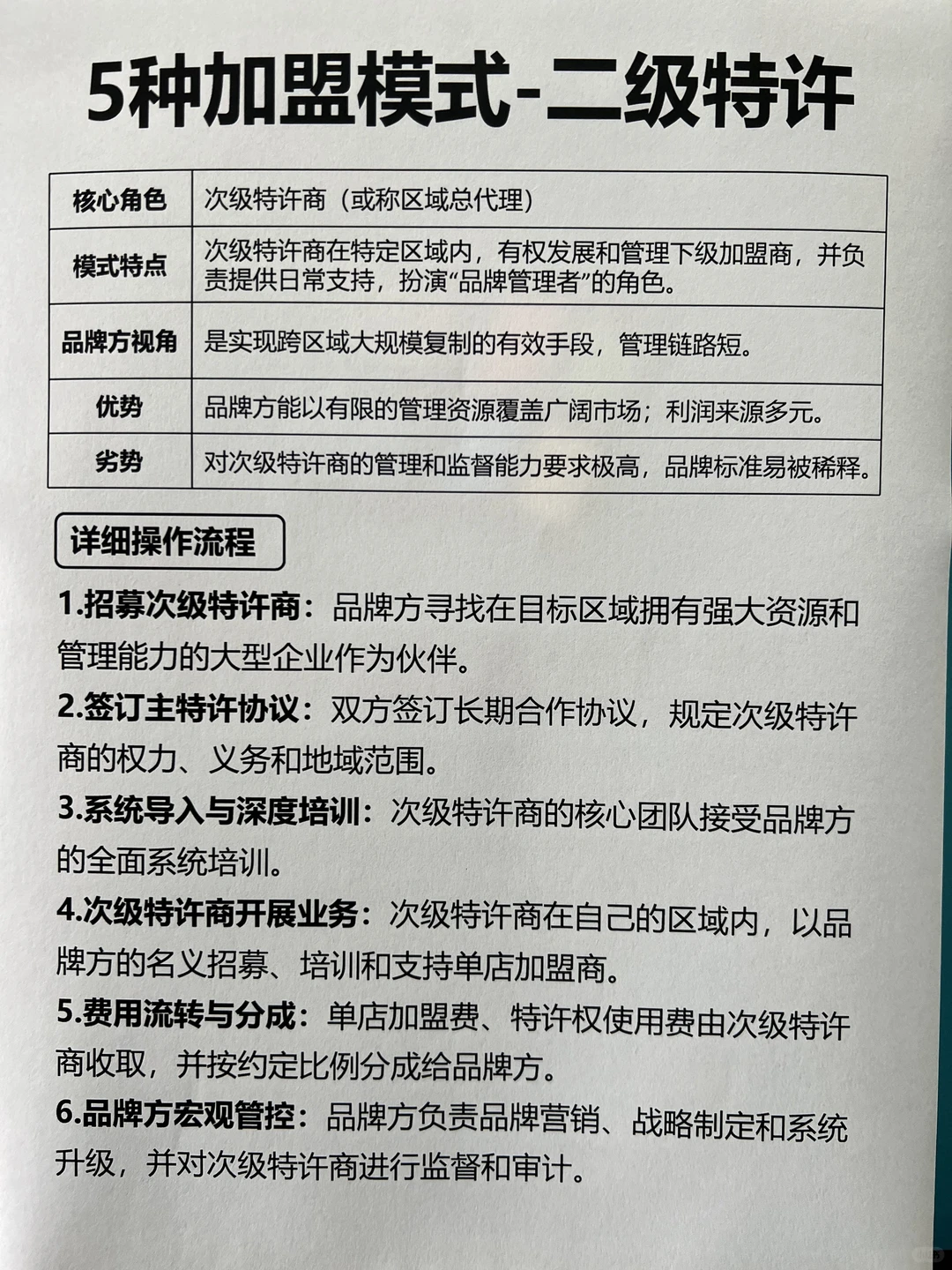 5种加盟模式-二级特许

| 核心角色 | 次级特许商（或称区域总代理） |
|---|---|
| 模式特点 | 次级特许商在特定区域内，有权发展和管理下级加盟商，并负责提供日常支持，扮演“品牌管理者”的角色。 |
| 品牌方视角 | 是实现跨区域大规模复制的有效手段，管理链路短。 |
| 优势 | 品牌方能以有限的管理资源覆盖广阔市场；利润来源多元。 |
| 劣势 | 对次级特许商的管理和监督能力要求极高，品牌标准易被稀释。 |

详细操作流程

1.招募次级特许商：品牌方寻找在目标区域拥有强大资源和管理能力的大型企业作为伙伴。

2.签订主特许协议：双方签订长期合作协议，规定次级特许商的权力、义务和地域范围。

3.系统导入与深度培训：次级特许商的核心团队接受品牌方的全面系统培训。

4.次级特许商开展业务：次级特许商在自己的区域内，以品牌方的名义招募、培训和支持单店加盟商。

5.费用流转与分成：单店加盟费、特许权使用费由次级特许商收取，并按约定比例分成给品牌方。

6.品牌方宏观管控：品牌方负责品牌营销、战略制定和系统升级，并对次级特许商进行监督和审计。